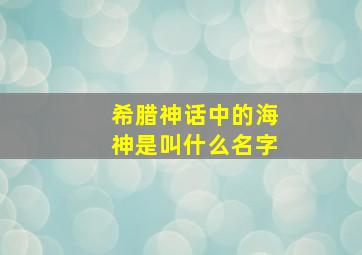 希腊神话中的海神是叫什么名字